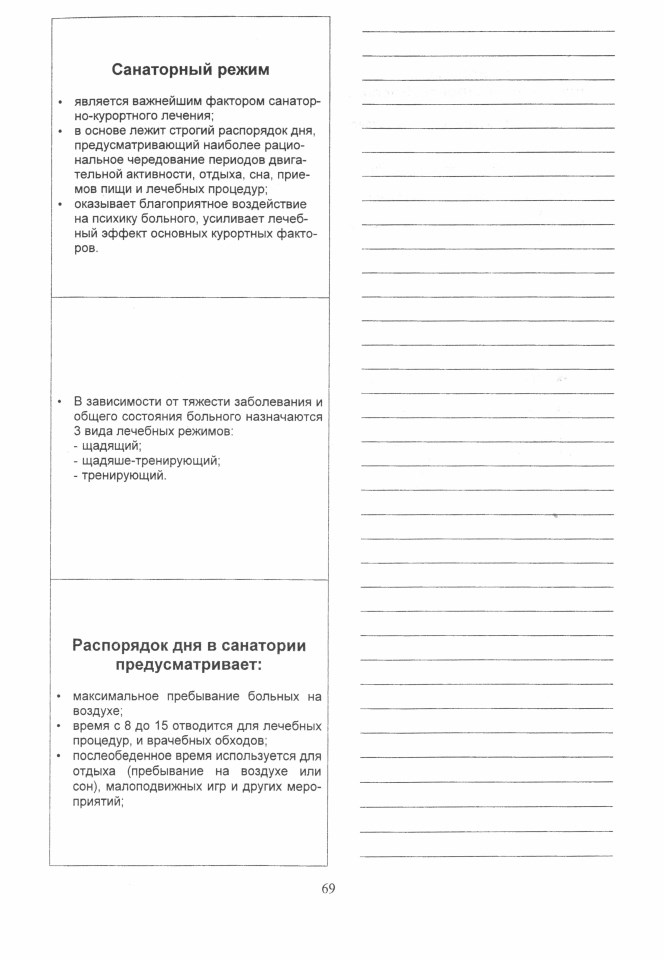 Санаторный режим

• является важнейшим фактором санаторно-курортного лечения;
• в основе лежит строгий распорядок дня, предусматривающий наиболее рациональное чередование периодов двигательной активности, отдыха, сна, приемов пищи и лечебных процедур;
• оказывает благоприятное воздействие на психику больного, усиливает лечебный эффект основных курортных факторов.

• В зависимости от тяжести заболевания и общего состояния больного назначаются 3 вида лечебных режимов:
- щадящий;
- щадяше-тренирующий;
- тренирующий.

Распорядок дня в санатории предусматривает:

• максимальное пребывание больных на воздухе;
• время с 8 до 15 отводится для лечебных процедур, и врачебных обходов;
• послеобеденное время используется для отдыха (пребывание на воздухе или сон), малоподвижных игр и других мероприятий;

69